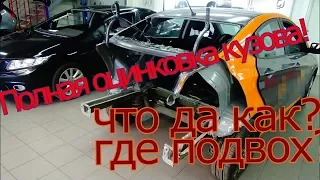 Полная оцинковка кузова!

что да как?
где подвох?